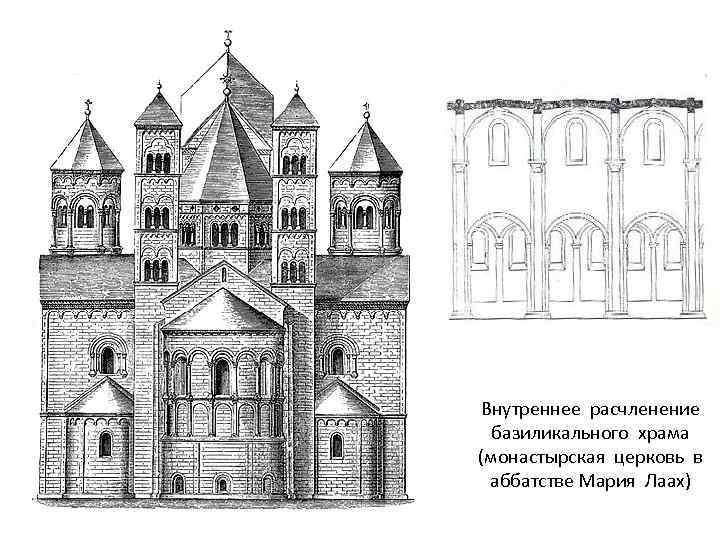 Внутреннее расчленение базиликального храма (монастырская церковь в аббатстве Мария Лаах)